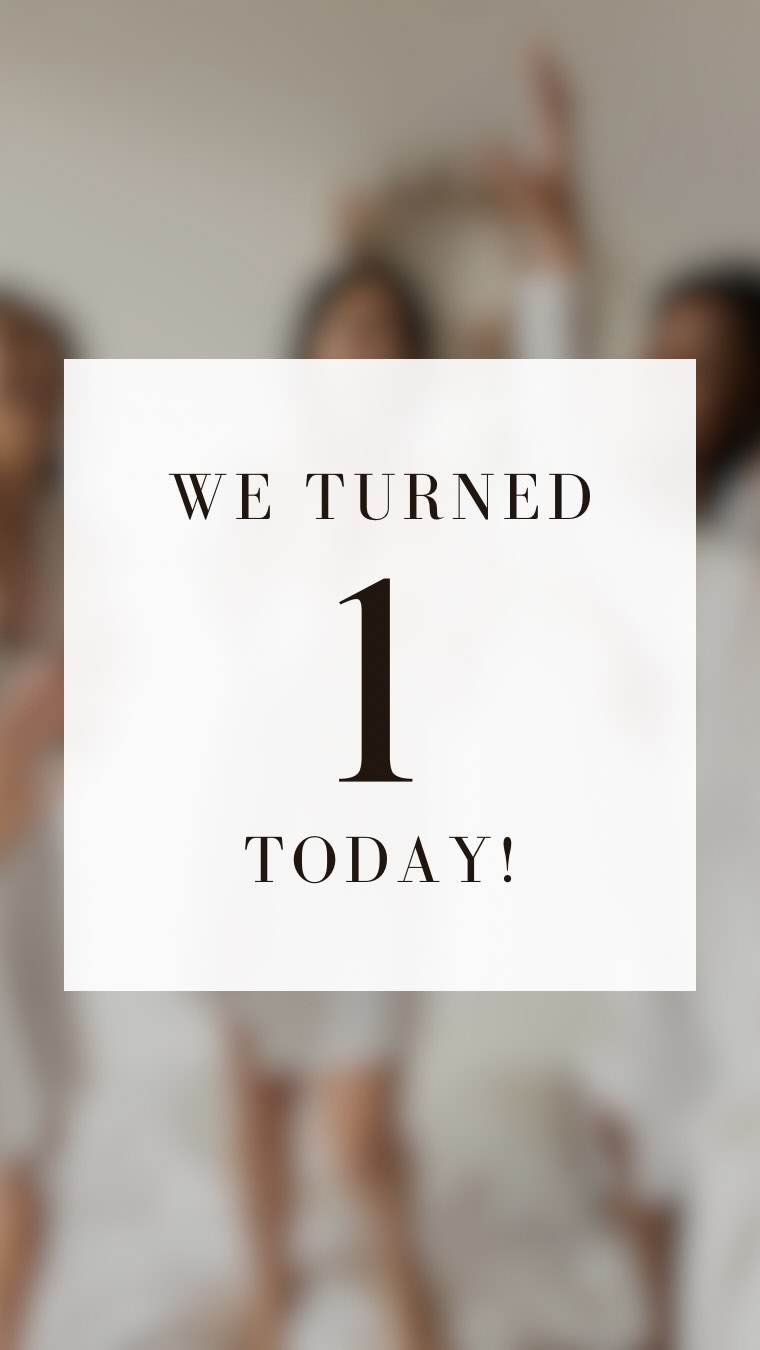 WE TURNED

1

TODAY!